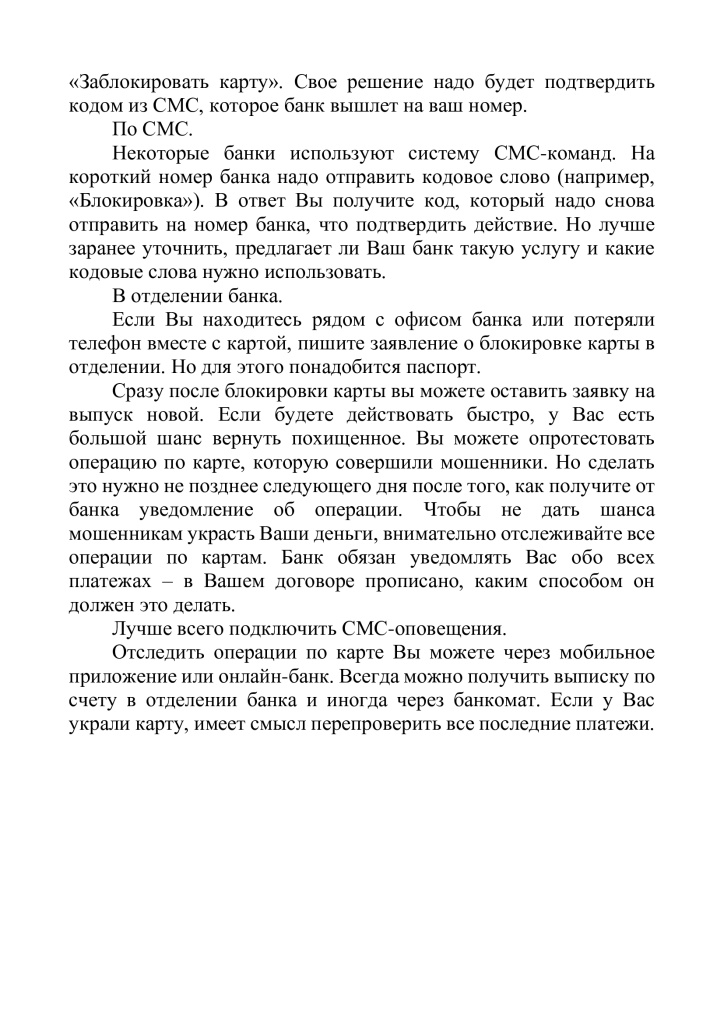 «Заблокировать карту». Свое решение надо будет подтвердить кодом из СМС, которое банк вышлет на ваш номер.

По СМС.

Некоторые банки используют систему СМС-команд. На короткий номер банка надо отправить кодовое слово (например, «Блокировка»). В ответ Вы получите код, который надо снова отправить на номер банка, что подтвердить действие. Но лучше заранее уточнить, предлагает ли Ваш банк такую услугу и какие кодовые слова нужно использовать.

В отделении банка.

Если Вы находитесь рядом с офисом банка или потеряли телефон вместе с картой, пишите заявление о блокировке карты в отделении. Но для этого понадобится паспорт.

Сразу после блокировки карты вы можете оставить заявку на выпуск новой. Если будете действовать быстро, у Вас есть большой шанс вернуть похищенное. Вы можете опротестовать операцию по карте, которую совершили мошенники. Но сделать это нужно не позднее следующего дня после того, как получите от банка уведомление об операции. Чтобы не дать шанса мошенникам украсть Ваши деньги, внимательно отслеживайте все операции по картам. Банк обязан уведомлять Вас обо всех платежах – в Вашем договоре прописано, каким способом он должен это делать.

Лучше всего подключить СМС-оповещения.

Отследить операции по карте Вы можете через мобильное приложение или онлайн-банк. Всегда можно получить выписку по счету в отделении банка и иногда через банкомат. Если у Вас украли карту, имеет смысл перепроверить все последние платежи.